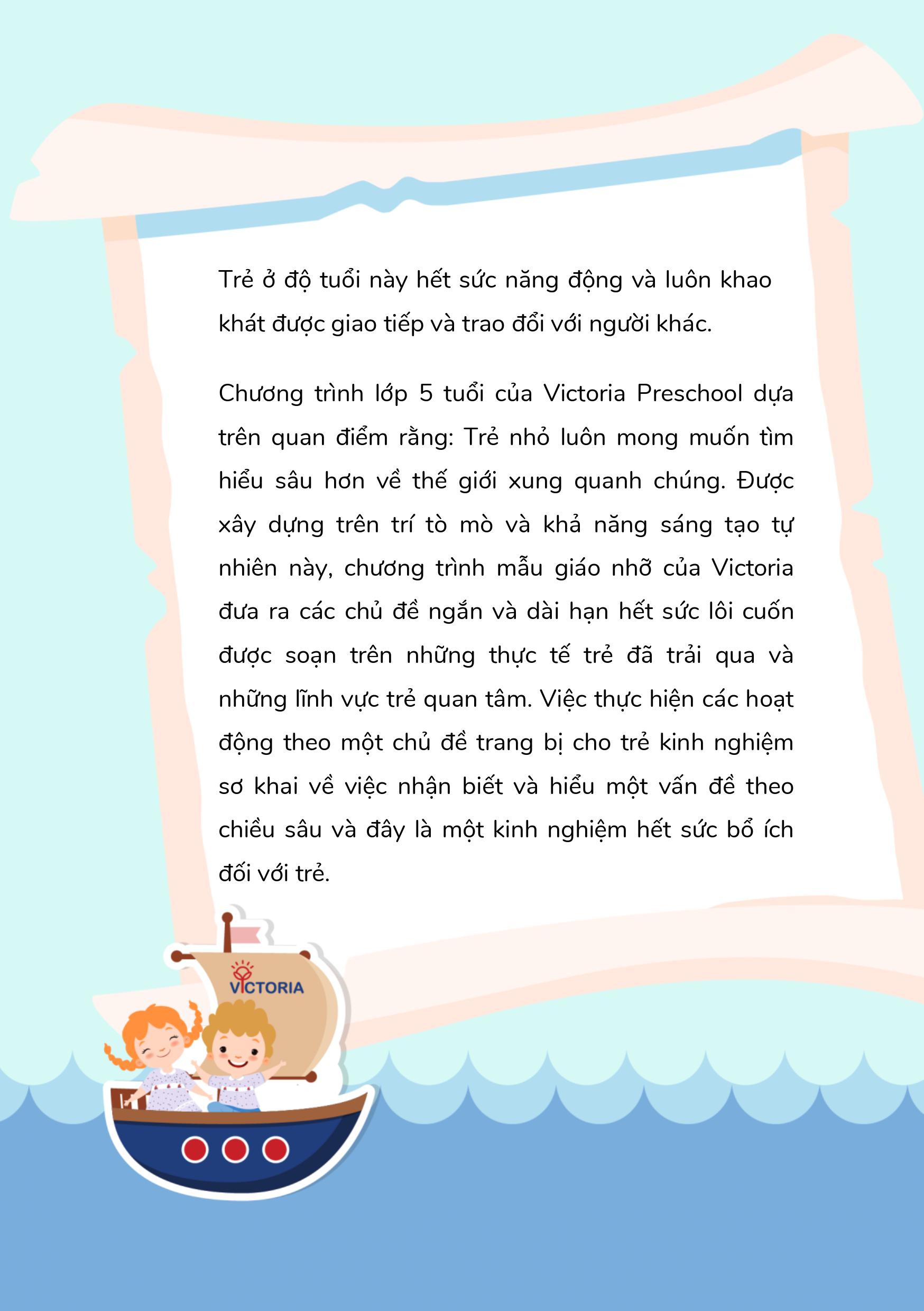 Trẻ ở độ tuổi này hết sức năng động và luôn khao khát được giao tiếp và trao đổi với người khác.

Chương trình lớp 5 tuổi của Victoria Preschool dựa trên quan điểm rằng: Trẻ nhỏ luôn mong muốn tìm hiểu sâu hơn về thế giới xung quanh chúng. Được xây dựng trên trí tò mò và khả năng sáng tạo tự nhiên này, chương trình mẫu giáo nhỡ của Victoria đưa ra các chủ đề ngắn và dài hạn hết sức lôi cuốn được soạn trên những thực tế trẻ đã trải qua và những lĩnh vực trẻ quan tâm. Việc thực hiện các hoạt động theo một chủ đề trang bị cho trẻ kinh nghiệm sơ khai về việc nhận biết và hiểu một vấn đề theo chiều sâu và đây là một kinh nghiệm hết sức bổ ích đối với trẻ.

VICTORIA